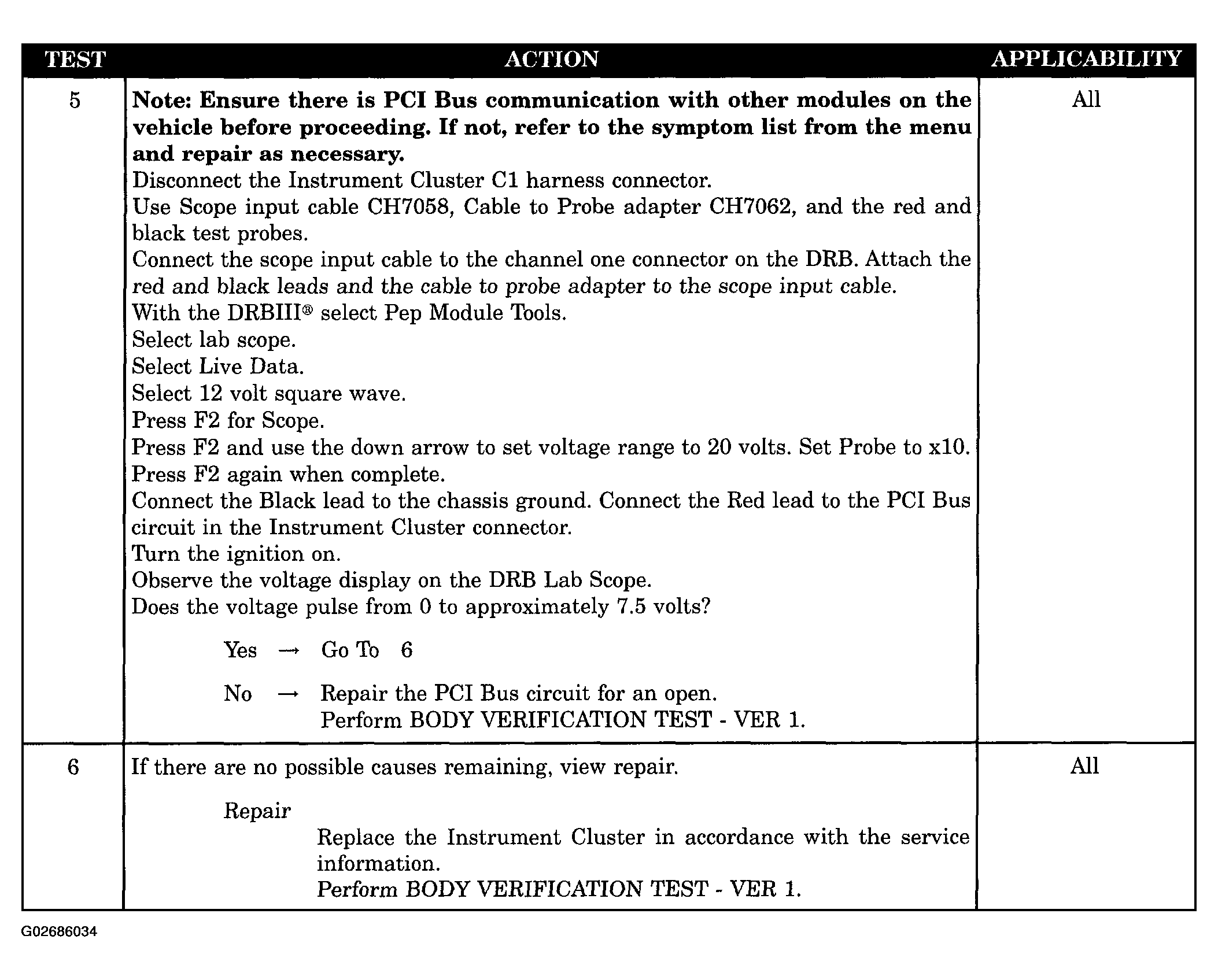 | TEST | ACTION | APPLICABILITY |
|---|---|---|
| 5 | Note: Ensure there is PCI Bus communication with other modules on the vehicle before proceeding. If not, refer to the symptom list from the menu and repair as necessary. Disconnect the Instrument Cluster C1 harness connector. Use Scope input cable CH7058, Cable to Probe adapter CH7062, and the red and black test probes. Connect the scope input cable to the channel one connector on the DRB. Attach the red and black leads and the cable to probe adapter to the scope input cable. With the DRBIII® select Pep Module Tools. Select lab scope. Select Live Data. Select 12 volt square wave. Press F2 for Scope. Press F2 and use the down arrow to set voltage range to 20 volts. Set Probe to x10. Press F2 again when complete. Connect the Black lead to the chassis ground. Connect the Red lead to the PCI Bus circuit in the Instrument Cluster connector. Turn the ignition on. Observe the voltage display on the DRB Lab Scope. Does the voltage pulse from 0 to approximately 7.5 volts? Yes → Go To 6 No → Repair the PCI Bus circuit for an open. Perform BODY VERIFICATION TEST - VER 1. | All |
| 6 | If there are no possible causes remaining, view repair. Repair Replace the Instrument Cluster in accordance with the service information. Perform BODY VERIFICATION TEST - VER 1. | All |

G02686034